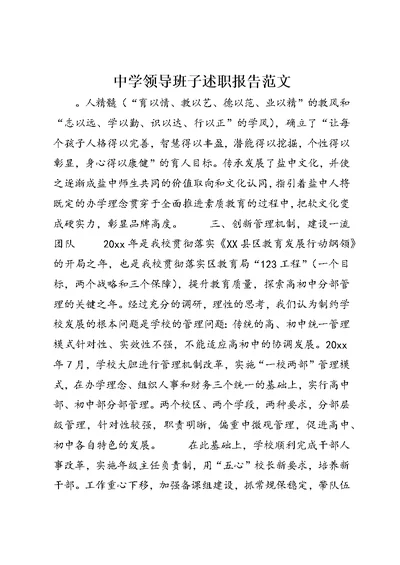 中学领导班子述职报告范文

。人精髓（“育以情、教以艺、德以范、业以精”的教风和“志以远、学以勤、识以达、行以正”的学风），确立了“让每个孩子人格得以完善，智慧得以丰盈，潜能得以挖掘，个性得以彰显，身心得以康健”的育人目标。传承发展了盐中文化，并使之逐渐成盐中师生共同的价值取向和文化认同，指引着盐中人将既定的办学理念贯穿于全面推进素质教育的过程中，把软文化变成硬实力，彰显品牌高度。　　三、创新管理机制，建设一流团队　　20xx年是我校贯彻落实《XX县区教育发展行动纲领》的开局之年，也是我校贯彻落实区教育局“123工程”（一个目标，两个战略和三个保障），提升教育质量，探索高初中分部管理的关键之年。经过充分的调研，理性的思考，我们认为制约学校发展的根本问题是学校的管理问题：传统的高、初中统一管理模式针对性、实效性不强，不能适应高初中的协调发展。20xx年7月，学校大胆进行管理机制改革，实施“一校两部”管理模式，在办学理念、组织人事和财务三个统一的基础上，实行高中部、初中部分部管理。两个校区、两个学段，两种要求，分部层级管理，针对性较强，职责明晰，偏重中微观管理，促进高中、初中各自特色的发展。　　在此基础上，学校顺利完成干部人事改革，实施年级主任负责制，用“五心”校长新要求，培养新干部。工作重心下移，加强备课组建设，抓常规保稳定，带队伍